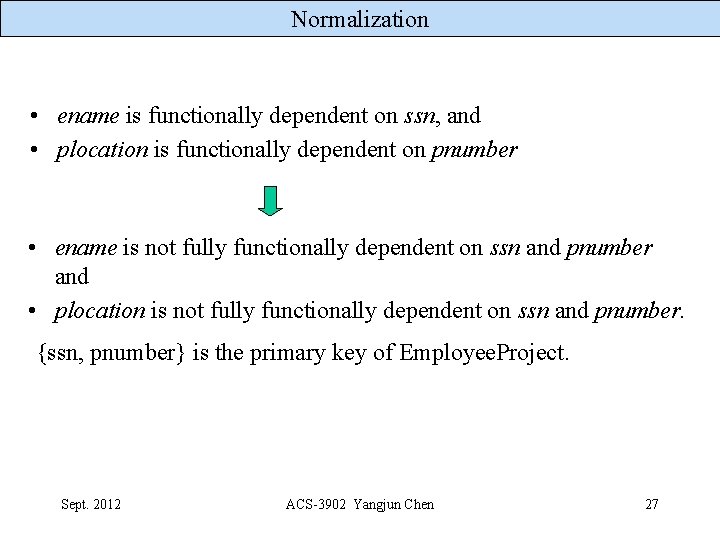 Normalization

• ename is functionally dependent on ssn, and
• plocation is functionally dependent on pnumber

• ename is not fully functionally dependent on ssn and pnumber and
• plocation is not fully functionally dependent on ssn and pnumber.

{ssn, pnumber} is the primary key of EmployeeProject.

Sept. 2012 ACS-3902 Yangjun Chen 27